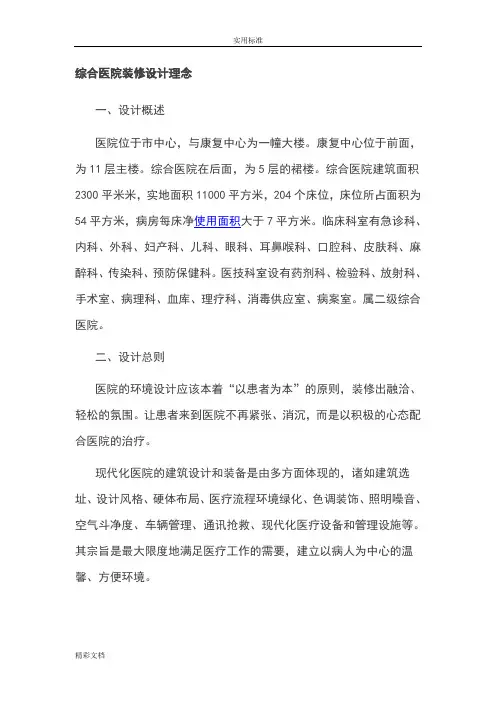 实用标准

综合医院装修设计理念

一、设计概述

医院位于市中心，与康复中心为一幢大楼。康复中心位于前面，为 11 层主楼。综合医院在后面，为 5 层的裙楼。综合医院建筑面积 2300 平米米，实地面积 11000 平方米，204 个床位，床位所占面积为 54 平方米，病房每床净使用面积大于 7 平方米。临床科室有急诊科、内科、外科、妇产科、儿科、眼科、耳鼻喉科、口腔科、皮肤科、麻醉科、传染科、预防保健科。医技科室设有药剂科、检验科、放射科、手术室、病理科、血库、理疗科、消毒供应室、病案室。属二级综合医院。

二、设计总则

医院的环境设计应该本着“以患者为本”的原则，装修出融洽、轻松的氛围。让患者来到医院不再紧张、消沉，而是以积极的心态配合医院的治疗。

现代化医院的建筑设计和装备是由多方面体现的，诸如建筑选址、设计风格、硬体布局、医疗流程环境绿化、色调装饰、照明噪音、空气斗净度、车辆管理、通讯抢救、现代化医疗设备和管理设施等。其宗旨是最大限度地满足医疗工作的需要，建立以病人为中心的温馨、方便环境。

精彩文档